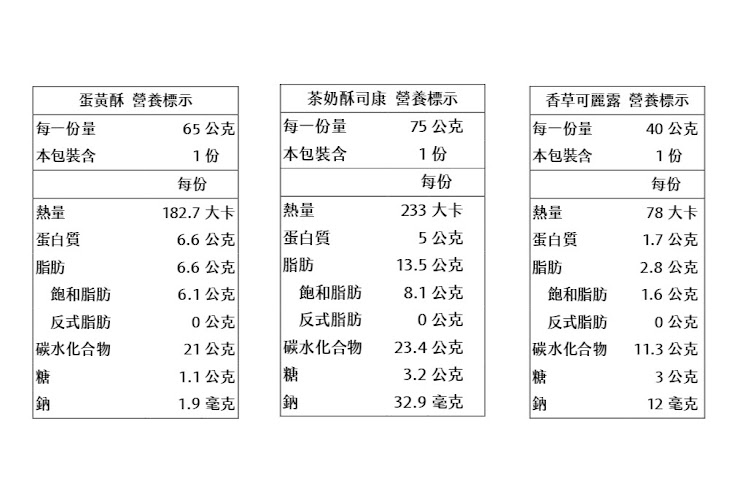 | 蛋黃酥 營養標示 | |
|---|---|
| 每一份量 | 65 公克 |
| 本包裝含 | 1 份 |
| | 每份 |
| 熱量 | 182.7 大卡 |
| 蛋白質 | 6.6 公克 |
| 脂肪 | 6.6 公克 |
| 飽和脂肪 | 6.1 公克 |
| 反式脂肪 | 0 公克 |
| 碳水化合物 | 21 公克 |
| 糖 | 1.1 公克 |
| 鈉 | 1.9 毫克 |

| 茶奶酥司康 營養標示 | |
|---|---|
| 每一份量 | 75 公克 |
| 本包裝含 | 1 份 |
| | 每份 |
| 熱量 | 233 大卡 |
| 蛋白質 | 5 公克 |
| 脂肪 | 13.5 公克 |
| 飽和脂肪 | 8.1 公克 |
| 反式脂肪 | 0 公克 |
| 碳水化合物 | 23.4 公克 |
| 糖 | 3.2 公克 |
| 鈉 | 32.9 毫克 |

| 香草可麗露 營養標示 | |
|---|---|
| 每一份量 | 40 公克 |
| 本包裝含 | 1 份 |
| | 每份 |
| 熱量 | 78 大卡 |
| 蛋白質 | 1.7 公克 |
| 脂肪 | 2.8 公克 |
| 飽和脂肪 | 1.6 公克 |
| 反式脂肪 | 0 公克 |
| 碳水化合物 | 11.3 公克 |
| 糖 | 3 公克 |
| 鈉 | 12 毫克 |